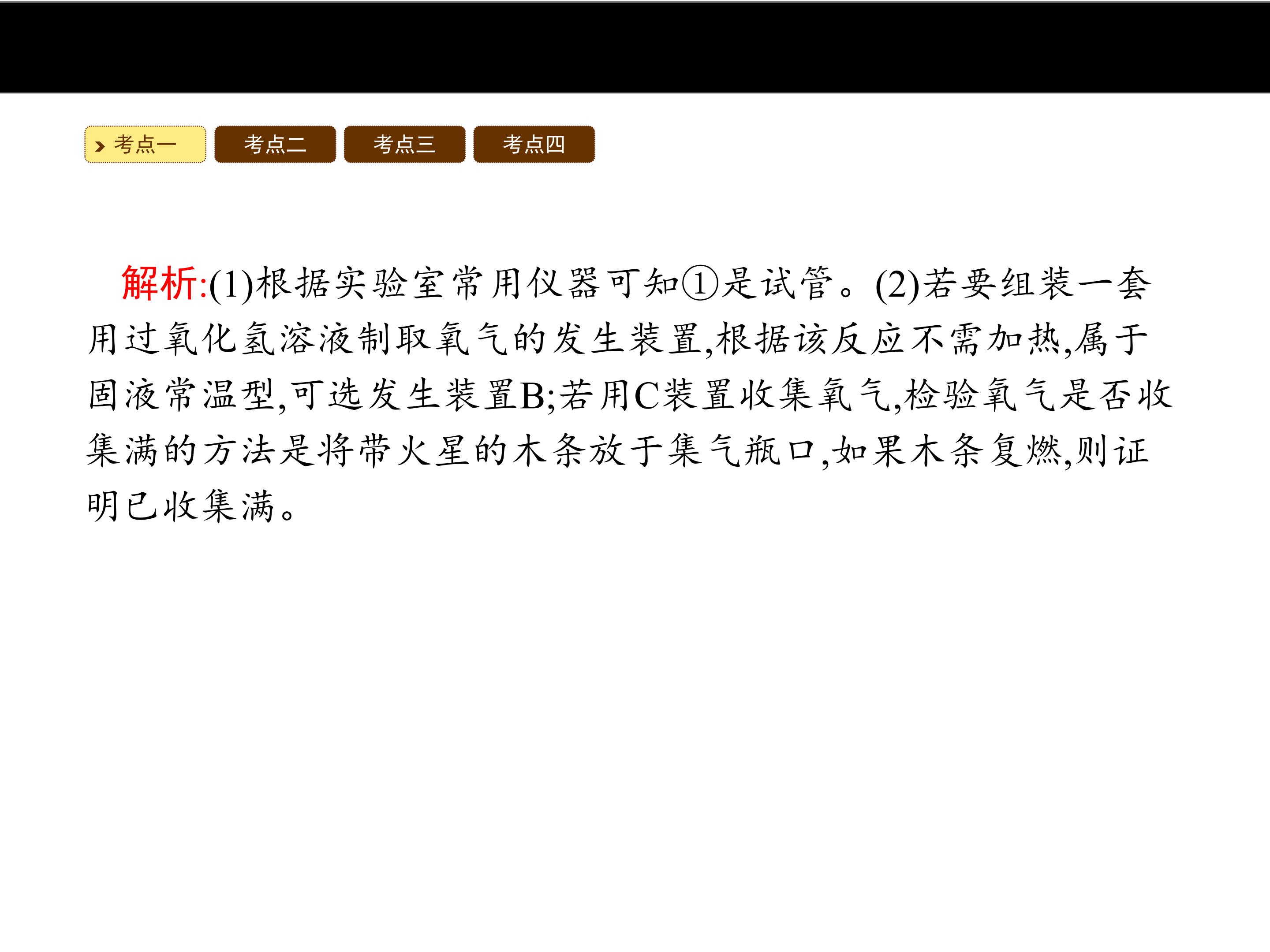 考点一 考点二 考点三 考点四

解析:(1)根据实验室常用仪器可知①是试管。(2)若要组装一套用过氧化氢溶液制取氧气的发生装置,根据该反应不需加热,属于固液常温型,可选发生装置B;若用C装置收集氧气,检验氧气是否收集满的方法是将带火星的木条放于集气瓶口,如果木条复燃,则证明已收集满。